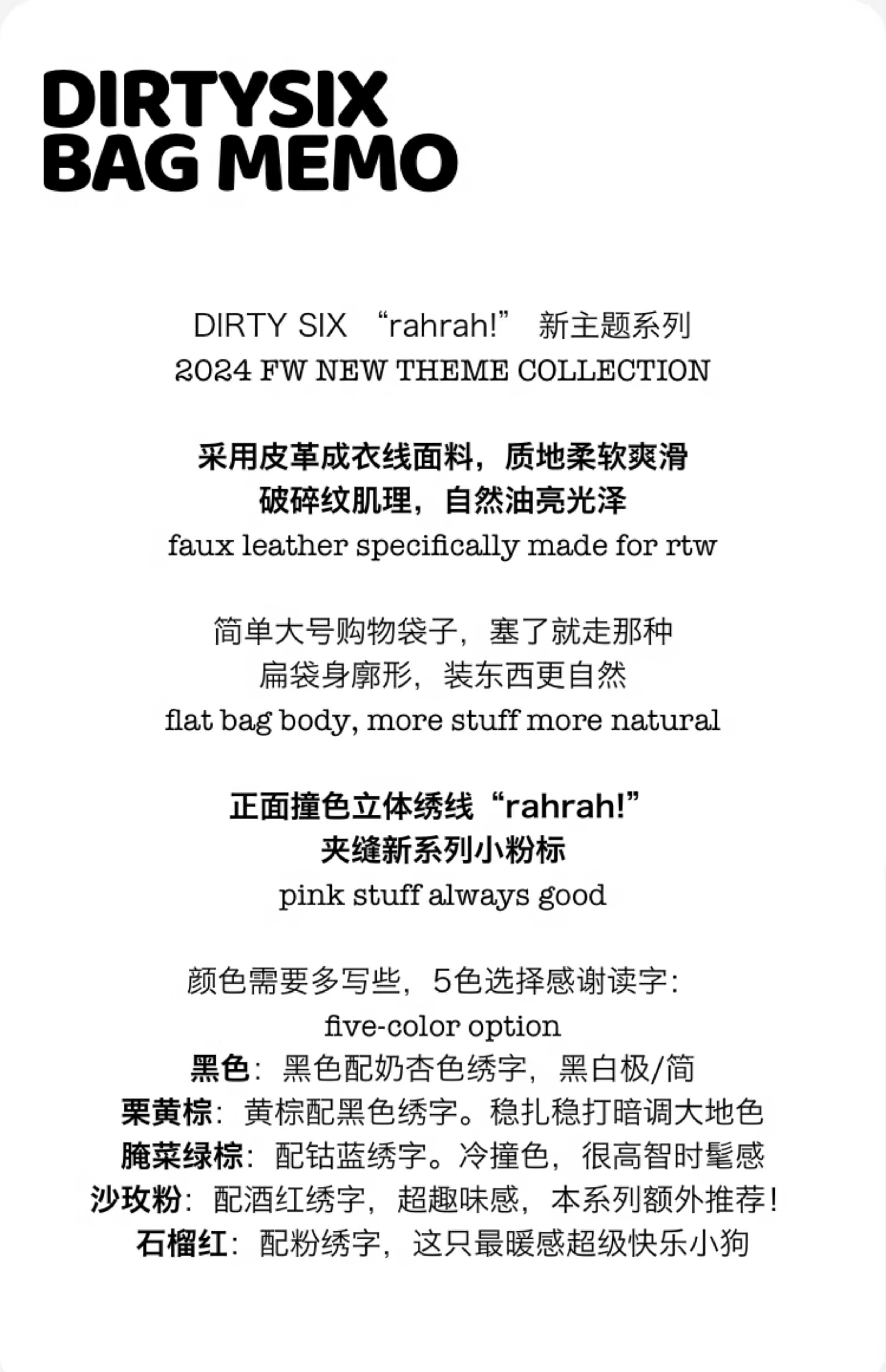 DIRTYSIX
BAG MEMO

DIRTY SIX “rahrah!” 新主题系列
2024 FW NEW THEME COLLECTION

采用皮革成衣线面料，质地柔软爽滑
破碎纹肌理，自然油亮光泽
faux leather specifically made for rtw

简单大号购物袋子，塞了就走那种
扁袋身廓形，装东西更自然
flat bag body, more stuff more natural

正面撞色立体绣线“rahrah!”
夹缝新系列小粉标
pink stuff always good

颜色需要多写些，5色选择感谢读字：
five-color option
黑色：黑色配奶杏色绣字，黑白极/简
栗黄棕：黄棕配黑色绣字。稳扎稳打暗调大地色
腌菜绿棕：配钴蓝绣字。冷撞色，很高智时髦感
沙玫粉：配酒红绣字，超趣味感，本系列额外推荐！
石榴红：配粉绣字，这只最暖感超级快乐小狗